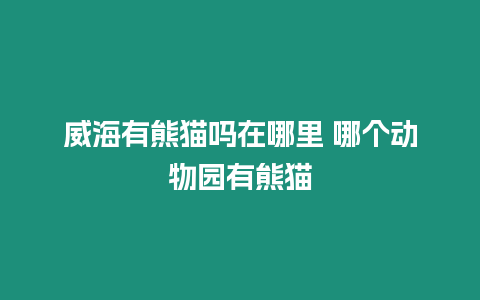 威海有熊猫吗在哪里 哪个动物园有熊猫